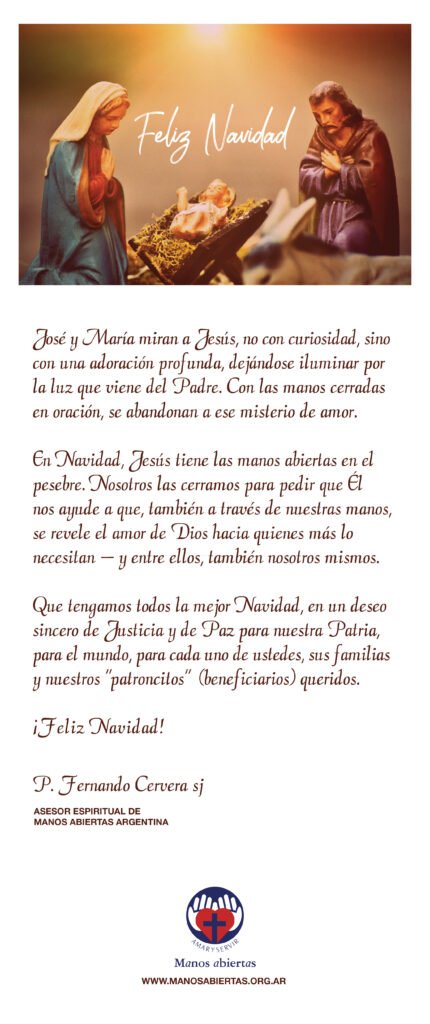 Feliz Navidad

José y María miran a Jesús, no con curiosidad, sino con una adoración profunda, dejándose iluminar por la luz que viene del Padre. Con las manos cerradas en oración, se abandonan a ese misterio de amor.

En Navidad, Jesús tiene las manos abiertas en el pesebre. Nosotros las cerramos para pedir que Él nos ayude a que, también a través de nuestras manos, se revele el amor de Dios hacia quienes más lo necesitan — y entre ellos, también nosotros mismos.

Que tengamos todos la mejor Navidad, en un deseo sincero de Justicia y de Paz para nuestra Patria, para el mundo, para cada uno de ustedes, sus familias y nuestros "patroncitos" (beneficiarios) queridos.

¡Feliz Navidad!

P. Fernando Cervera sj

ASESOR ESPIRITUAL DE
MANOS ABIERTAS ARGENTINA

AMAR Y SERVIR

Manos abiertas
WWW.MANOSABIERTAS.ORG.AR